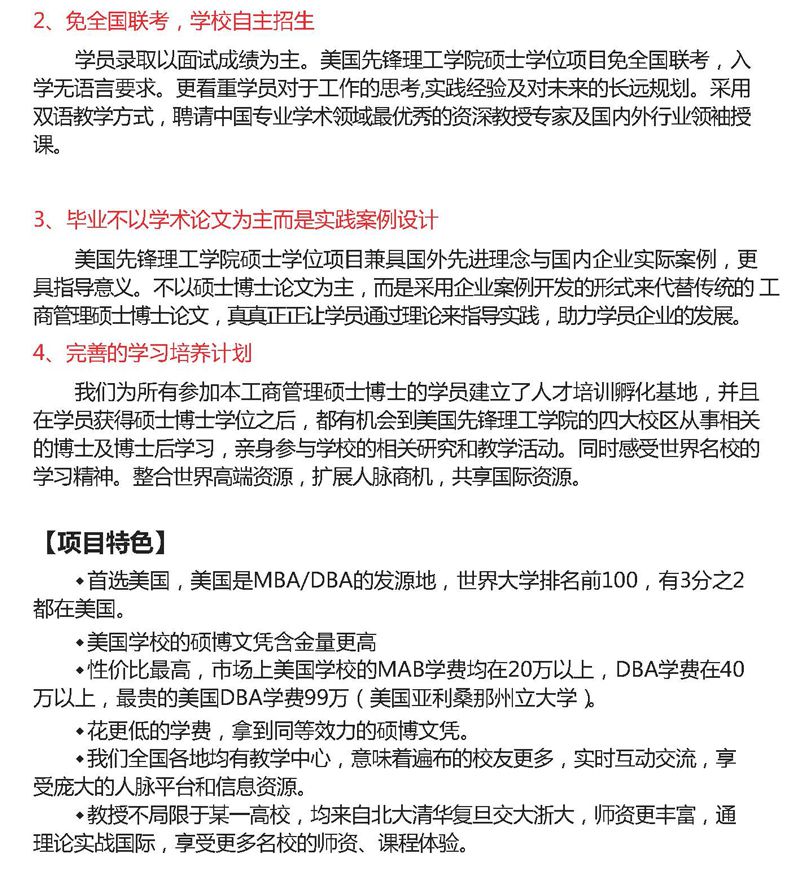 2、免全国联考，学校自主招生

学员录取以面试成绩为主。美国先锋理工学院硕士学位项目免全国联考，入学无语言要求。更看重学员对于工作的思考,实践经验及对未来的长远规划。采用双语教学方式，聘请中国专业学术领域最优秀的资深教授专家及国内外行业领袖授课。

3、毕业不以学术论文为主而是实践案例设计

美国先锋理工学院硕士学位项目兼具国外先进理念与国内企业实际案例，更具指导意义。不以硕士博士论文为主，而是采用企业案例开发的形式来代替传统的 工商管理硕士博士论文，真真正正让学员通过理论来指导实践，助力学员企业的发展。

4、完善的学习培养计划

我们为所有参加本工商管理硕士博士的学员建立了人才培训孵化基地，并且在学员获得硕士博士学位之后，都有机会到美国先锋理工学院的四大校区从事相关的博士及博士后学习，亲身参与学校的相关研究和教学活动。同时感受世界名校的学习精神。整合世界高端资源，扩展人脉商机，共享国际资源。

【项目特色】

◆首选美国，美国是MBA/DBA的发源地，世界大学排名前100，有3分之2都在美国。

◆美国学校的硕博文凭含金量更高

◆性价比最高，市场上美国学校的MAB学费均在20万以上，DBA学费在40万以上，最贵的美国DBA学费99万（美国亚利桑那州立大学）。

◆花更低的学费，拿到同等效力的硕博文凭。

◆我们全国各地均有教学中心，意味着遍布的校友更多，实时互动交流，享受庞大的人脉平台和信息资源。

◆教授不局限于某一高校，均来自北大清华复旦交大浙大，师资更丰富，通理论实战国际，享受更多名校的师资、课程体验。